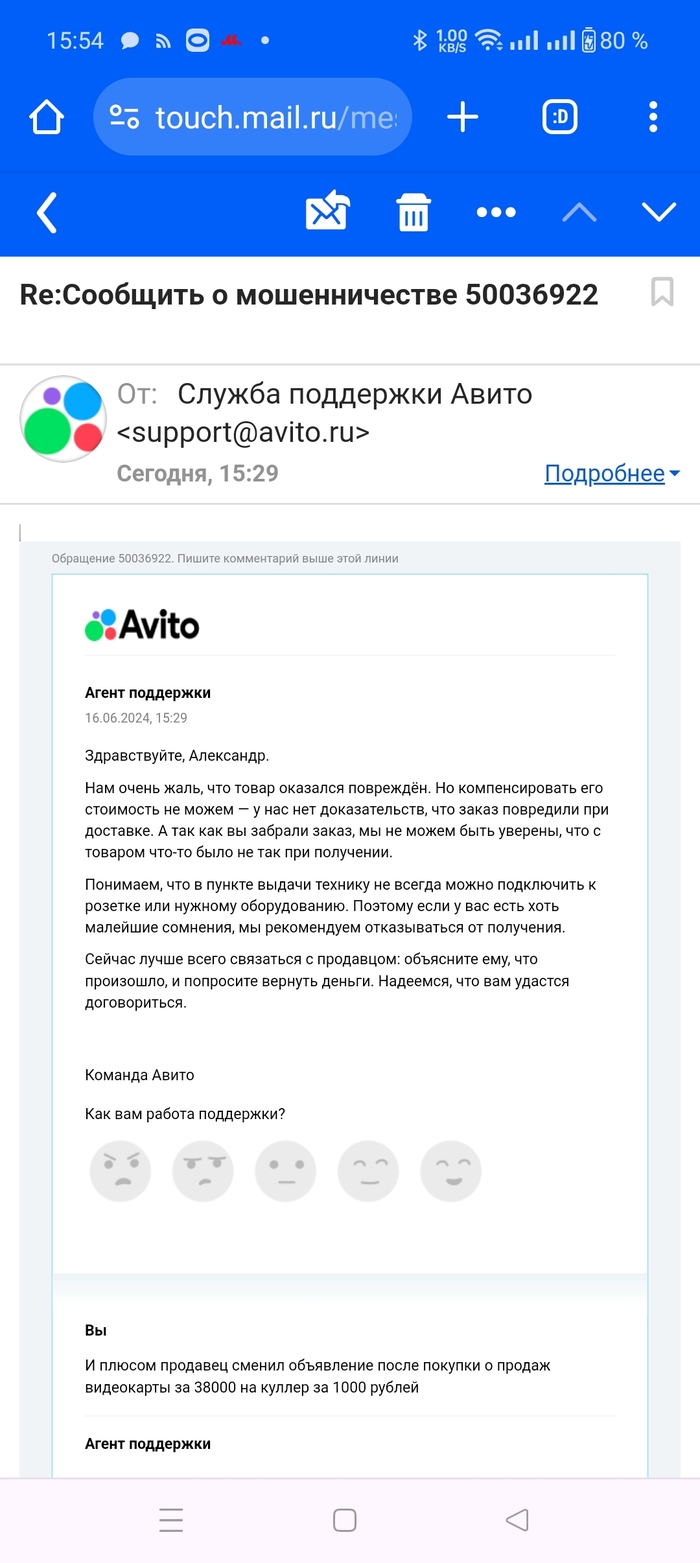 15:54 1.00 KB/S 80 %

touch.mail.ru/mes

:D

Re:Сообщить о мошенничестве 50036922

От: Служба поддержки Авито <support@avito.ru>

Сегодня, 15:29

Подробнее

Обращение 50036922. Пишите комментарий выше этой линии

Avito

Агент поддержки

16.06.2024, 15:29

Здравствуйте, Александр.

Нам очень жаль, что товар оказался повреждён. Но компенсировать его стоимость не можем — у нас нет доказательств, что заказ повредили при доставке. А так как вы забрали заказ, мы не можем быть уверены, что с товаром что-то было не так при получении.

Понимаем, что в пункте выдачи технику не всегда можно подключить к розетке или нужному оборудованию. Поэтому если у вас есть хоть малейшие сомнения, мы рекомендуем отказываться от получения.

Сейчас лучше всего связаться с продавцом: объясните ему, что произошло, и попросите вернуть деньги. Надеемся, что вам удастся договориться.

Команда Авито

Как вам работа поддержки?

Вы

И плюсом продавец сменил объявление после покупки о продаж видеокарты за 38000 на куллер за 1000 рублей

Агент поддержки